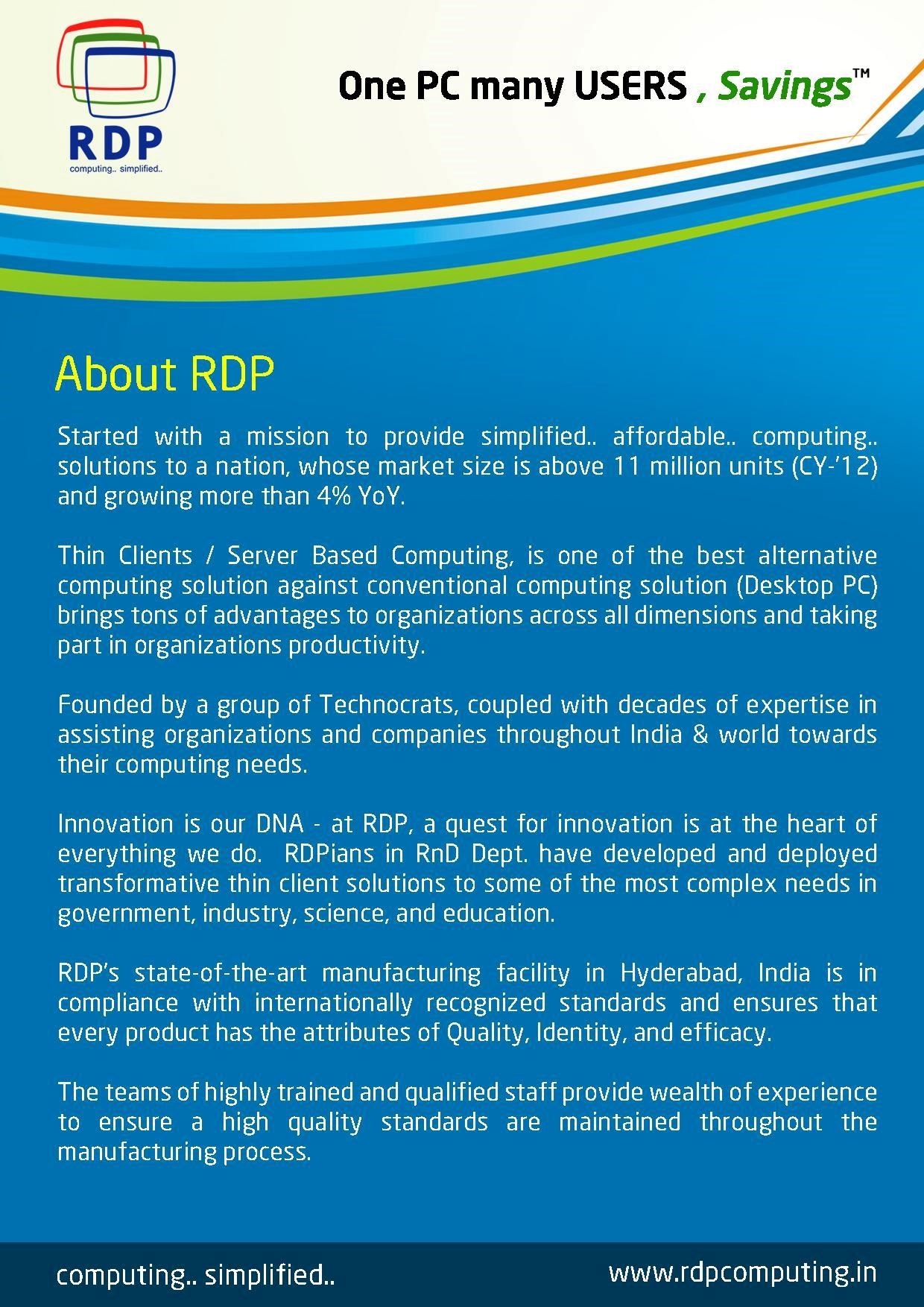 RDP
computing.. simplified..

One PC many USERS , Savings™

About RDP

Started with a mission to provide simplified.. affordable.. computing.. solutions to a nation, whose market size is above 11 million units (CY-'12) and growing more than 4% YoY.

Thin Clients / Server Based Computing, is one of the best alternative computing solution against conventional computing solution (Desktop PC) brings tons of advantages to organizations across all dimensions and taking part in organizations productivity.

Founded by a group of Technocrats, coupled with decades of expertise in assisting organizations and companies throughout India & world towards their computing needs.

Innovation is our DNA - at RDP, a quest for innovation is at the heart of everything we do. RDPians in RnD Dept. have developed and deployed transformative thin client solutions to some of the most complex needs in government, industry, science, and education.

RDP's state-of-the-art manufacturing facility in Hyderabad, India is in compliance with internationally recognized standards and ensures that every product has the attributes of Quality, Identity, and efficacy.

The teams of highly trained and qualified staff provide wealth of experience to ensure a high quality standards are maintained throughout the manufacturing process.

computing.. simplified..

www.rdpcomputing.in